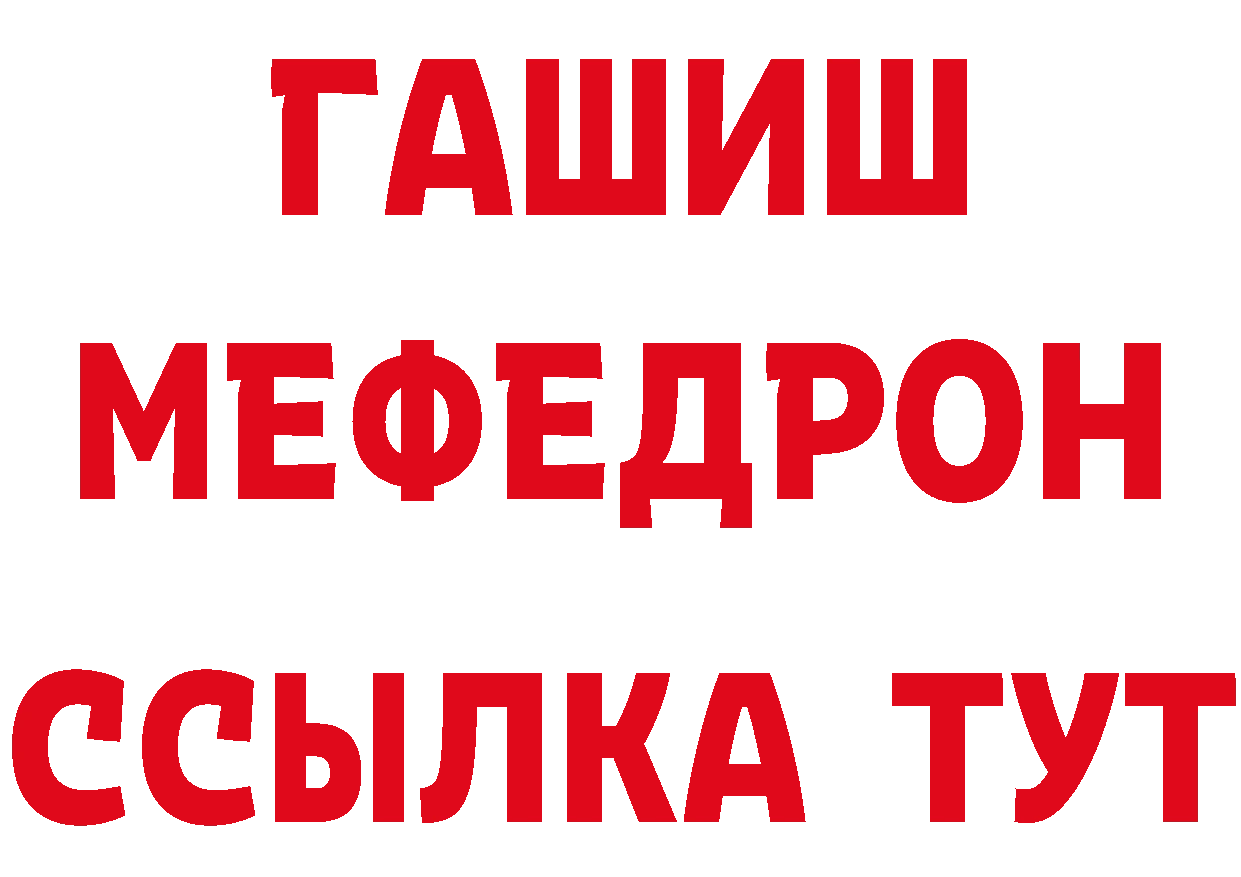 ГАШИШ
МЕФЕДРОН
ССЫЛКА ТУТ